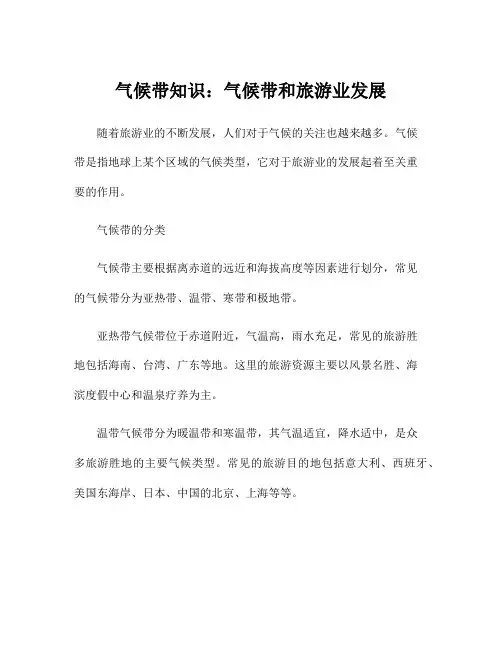 气候带知识：气候带和旅游业发展

随着旅游业的不断发展，人们对于气候的关注也越来越多。气候带是指地球上某个区域的气候类型，它对于旅游业的发展起着至关重要的作用。

气候带的分类

气候带主要根据离赤道的远近和海拔高度等因素进行划分，常见的气候带分为亚热带、温带、寒带和极地带。

亚热带气候带位于赤道附近，气温高，雨水充足，常见的旅游胜地包括海南、台湾、广东等地。这里的旅游资源主要以风景名胜、海滨度假中心和温泉疗养为主。

温带气候带分为暖温带和寒温带，其气温适宜，降水适中，是众多旅游胜地的主要气候类型。常见的旅游目的地包括意大利、西班牙、美国东海岸、日本、中国的北京、上海等等。